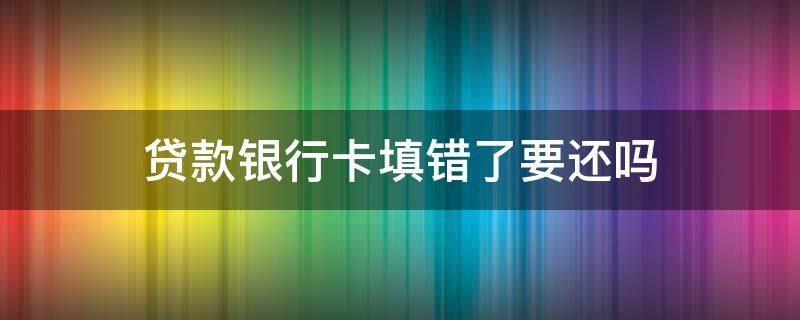 贷款银行卡填错了要还吗